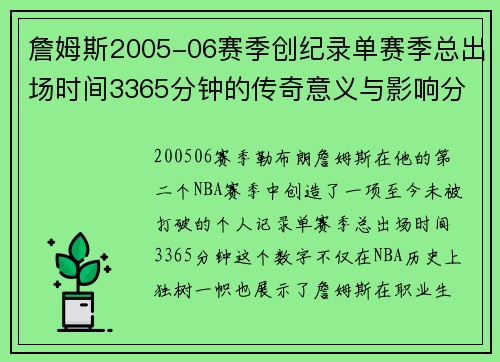 詹姆斯2005-06赛季创纪录单赛季总出场时间3365分钟的传奇意义与影响分

200506赛季勒布朗詹姆斯在他的第二个NBA赛季中创造了一项至今未被打破的个人记录单赛季总出场时间3365分钟这个数字不仅在NBA历史上独树一帜也展示了詹姆斯在职业生